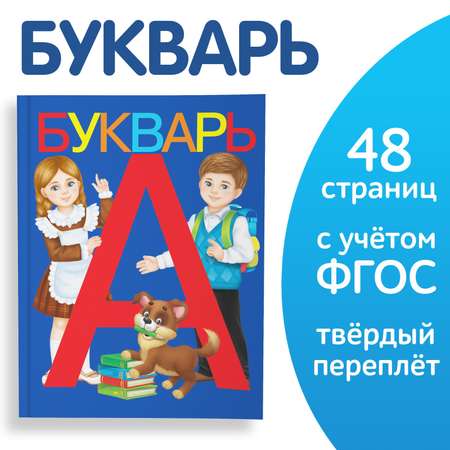 БУКВАРЬ

БУКВАРЬ

А

48 страниц

с учётом ФГОС

твёрдый переплёт